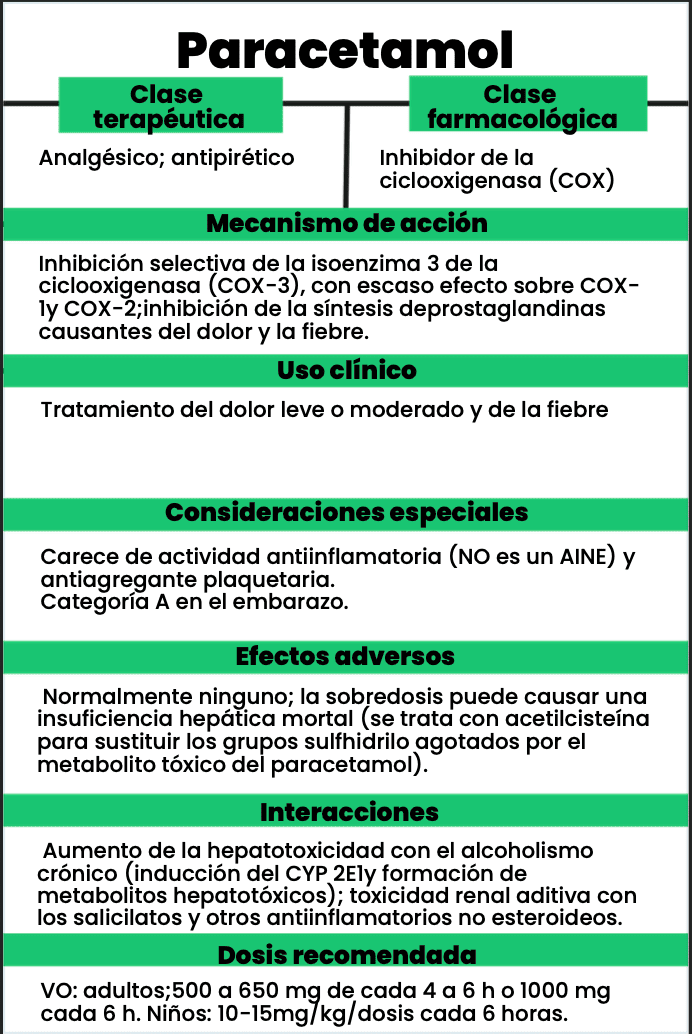 Paracetamol

Clase terapéutica

Analgésico; antipirético

Clase farmacológica

Inhibidor de la ciclooxigenasa (COX)

Mecanismo de acción

Inhibición selectiva de la isoenzima 3 de la ciclooxigenasa (COX-3), con escaso efecto sobre COX-1y COX-2;inhibición de la síntesis deprostaglandinas causantes del dolor y la fiebre.

Uso clínico

Tratamiento del dolor leve o moderado y de la fiebre

Consideraciones especiales

Carece de actividad antiinflamatoria (NO es un AINE) y antiagregante plaquetaria.
Categoría A en el embarazo.

Efectos adversos

Normalmente ninguno; la sobredosis puede causar una insuficiencia hepática mortal (se trata con acetilcisteína para sustituir los grupos sulfhidrilo agotados por el metabolito tóxico del paracetamol).

Interacciones

Aumento de la hepatotoxicidad con el alcoholismo crónico (inducción del CYP 2E1y formación de metabolitos hepatotóxicos); toxicidad renal aditiva con los salicilatos y otros antiinflamatorios no esteroideos.

Dosis recomendada

VO: adultos;500 a 650 mg de cada 4 a 6 h o 1000 mg cada 6 h. Niños: 10-15mg/kg/dosis cada 6 horas.